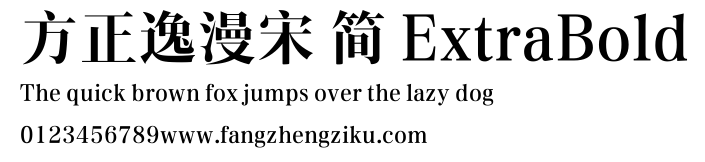 方正逸漫宋 简 ExtraBold

The quick brown fox jumps over the lazy dog

0123456789www.fangzhengziku.com